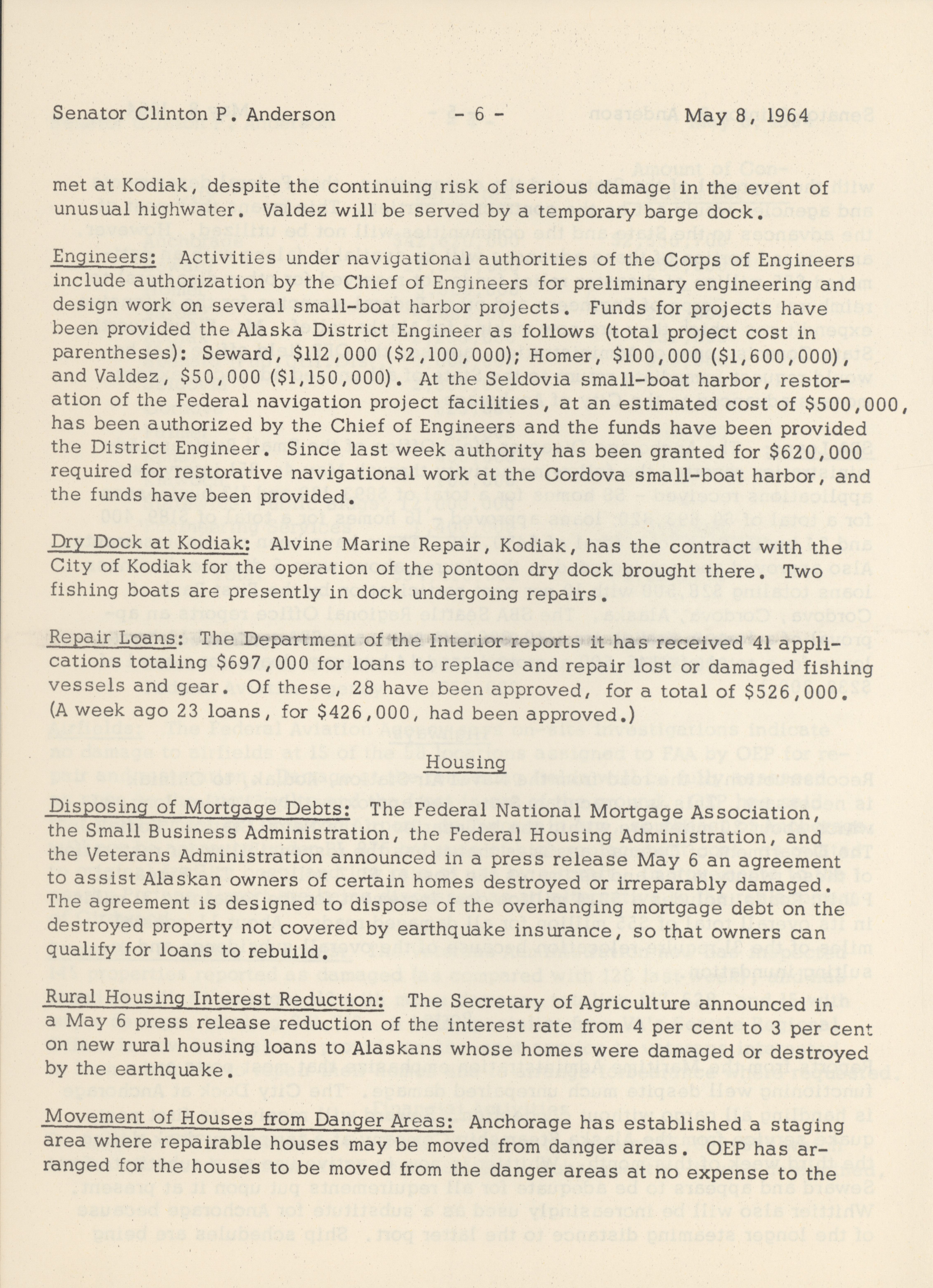 Senator Clinton P. Anderson - 6 - May 8, 1964

met at Kodiak, despite the continuing risk of serious damage in the event of unusual highwater. Valdez will be served by a temporary barge dock.

Engineers: Activities under navigational authorities of the Corps of Engineers include authorization by the Chief of Engineers for preliminary engineering and design work on several small-boat harbor projects. Funds for projects have been provided the Alaska District Engineer as follows (total project cost in parentheses): Seward, $112,000 ($2,100,000); Homer, $100,000 ($1,600,000), and Valdez, $50,000 ($1,150,000). At the Seldovia small-boat harbor, restoration of the Federal navigation project facilities, at an estimated cost of $500,000, has been authorized by the Chief of Engineers and the funds have been provided the District Engineer. Since last week authority has been granted for $620,000 required for restorative navigational work at the Cordova small-boat harbor, and the funds have been provided.

Dry Dock at Kodiak: Alvine Marine Repair, Kodiak, has the contract with the City of Kodiak for the operation of the pontoon dry dock brought there. Two fishing boats are presently in dock undergoing repairs.

Repair Loans: The Department of the Interior reports it has received 41 applications totaling $697,000 for loans to replace and repair lost or damaged fishing vessels and gear. Of these, 28 have been approved, for a total of $526,000. (A week ago 23 loans, for $426,000, had been approved.)

Housing

Disposing of Mortgage Debts: The Federal National Mortgage Association, the Small Business Administration, the Federal Housing Administration, and the Veterans Administration announced in a press release May 6 an agreement to assist Alaskan owners of certain homes destroyed or irreparably damaged. The agreement is designed to dispose of the overhanging mortgage debt on the destroyed property not covered by earthquake insurance, so that owners can qualify for loans to rebuild.

Rural Housing Interest Reduction: The Secretary of Agriculture announced in a May 6 press release reduction of the interest rate from 4 per cent to 3 per cent on new rural housing loans to Alaskans whose homes were damaged or destroyed by the earthquake.

Movement of Houses from Danger Areas: Anchorage has established a staging area where repairable houses may be moved from danger areas. OEP has arranged for the houses to be moved from the danger areas at no expense to the